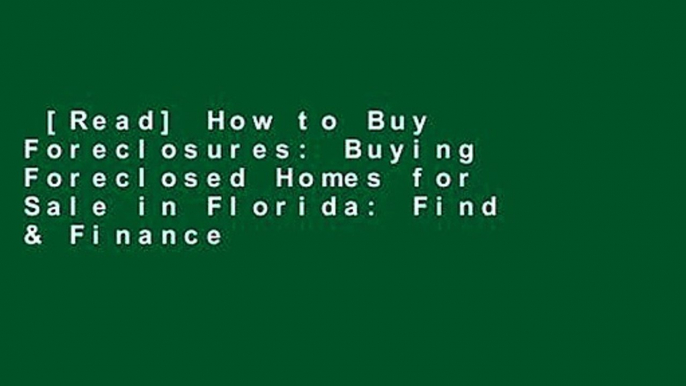 [Read] How to Buy Foreclosures: Buying Foreclosed Homes for Sale in Florida: Find & Finance